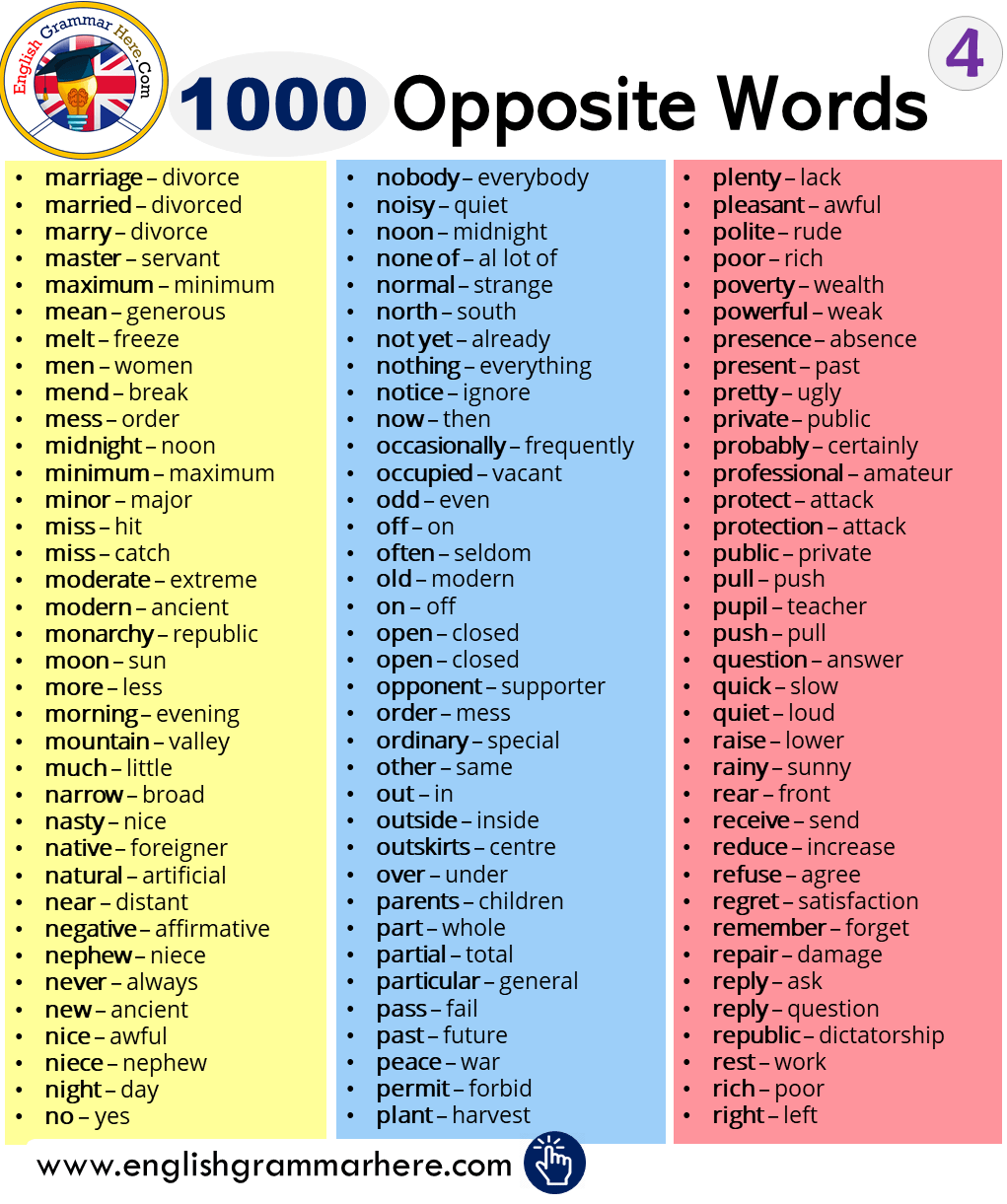 English Grammar Here.Com

1000 Opposite Words

4

• marriage – divorce
• married – divorced
• marry – divorce
• master – servant
• maximum – minimum
• mean – generous
• melt – freeze
• men – women
• mend – break
• mess – order
• midnight – noon
• minimum – maximum
• minor – major
• miss – hit
• miss – catch
• moderate – extreme
• modern – ancient
• monarchy – republic
• moon – sun
• more – less
• morning – evening
• mountain – valley
• much – little
• narrow – broad
• nasty – nice
• native – foreigner
• natural – artificial
• near – distant
• negative – affirmative
• nephew – niece
• never – always
• new – ancient
• nice – awful
• niece – nephew
• night – day
• no – yes

• nobody – everybody
• noisy – quiet
• noon – midnight
• none of – al lot of
• normal – strange
• north – south
• not yet – already
• nothing – everything
• notice – ignore
• now – then
• occasionally – frequently
• occupied – vacant
• odd – even
• off – on
• often – seldom
• old – modern
• on – off
• open – closed
• open – closed
• opponent – supporter
• order – mess
• ordinary – special
• other – same
• out – in
• outside – inside
• outskirts – centre
• over – under
• parents – children
• part – whole
• partial – total
• particular – general
• pass – fail
• past – future
• peace – war
• permit – forbid
• plant – harvest

• plenty – lack
• pleasant – awful
• polite – rude
• poor – rich
• poverty – wealth
• powerful – weak
• presence – absence
• present – past
• pretty – ugly
• private – public
• probably – certainly
• professional – amateur
• protect – attack
• protection – attack
• public – private
• pull – push
• pupil – teacher
• push – pull
• question – answer
• quick – slow
• quiet – loud
• raise – lower
• rainy – sunny
• rear – front
• receive – send
• reduce – increase
• refuse – agree
• regret – satisfaction
• remember – forget
• repair – damage
• reply – ask
• reply – question
• republic – dictatorship
• rest – work
• rich – poor
• right – left

www.englishgrammarhere.com